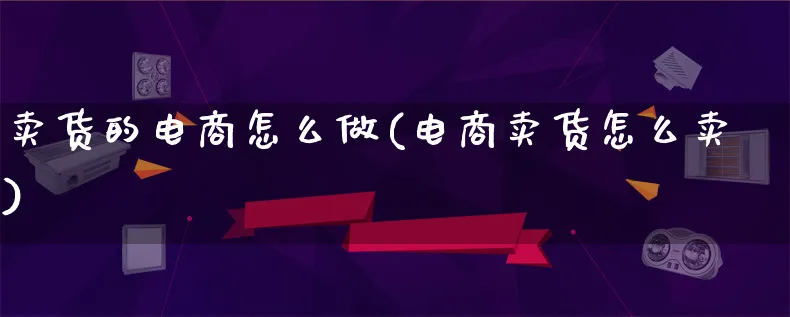 卖货的电商怎么做(电商卖货怎么卖)